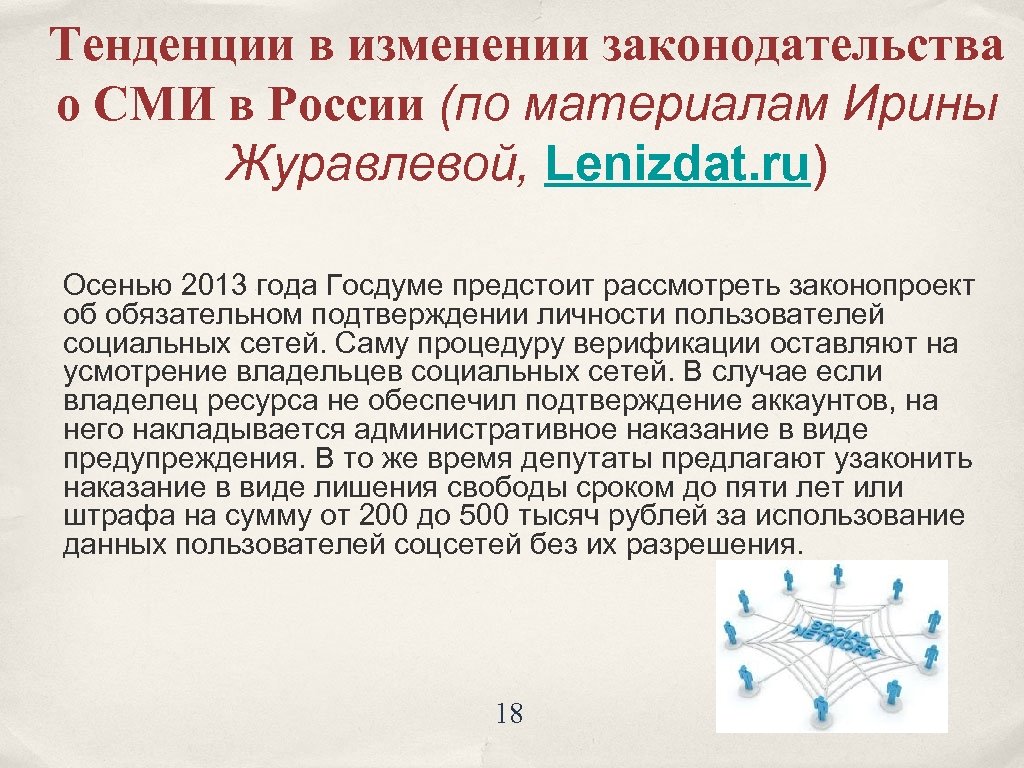 Тенденции в изменении законодательства о СМИ в России (по материалам Ирины Журавлевой, Lenizdat.ru)

Осенью 2013 года Госдуме предстоит рассмотреть законопроект об обязательном подтверждении личности пользователей социальных сетей. Саму процедуру верификации оставляют на усмотрение владельцев социальных сетей. В случае если владелец ресурса не обеспечил подтверждение аккаунтов, на него накладывается административное наказание в виде предупреждения. В то же время депутаты предлагают узаконить наказание в виде лишения свободы сроком до пяти лет или штрафа на сумму от 200 до 500 тысяч рублей за использование данных пользователей соцсетей без их разрешения.

SOCIAL NETWORK

18